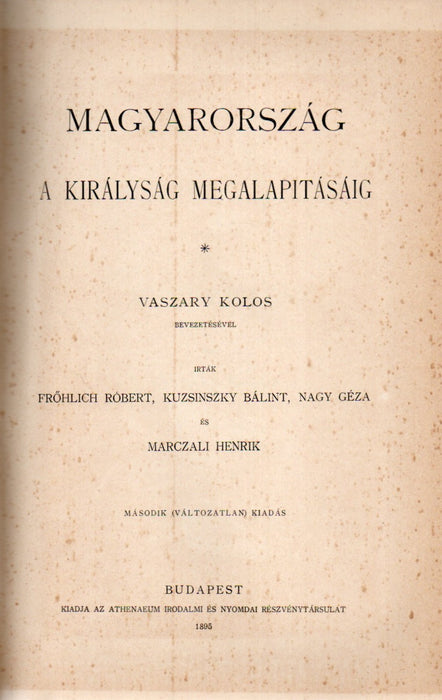 MAGYARORSZÁG

A KIRÁLYSÁG MEGALAPITÁSÁIG

*

VASZARY KOLOS

BEVEZETÉSÉVEL

IRTÁK

FRŐHLICH RÓBERT, KUZSINSZKY BÁLINT, NAGY GÉZA

ÉS

MARCZALI HENRIK

MÁSODIK (VÁLTOZATLAN) KIADÁS

BUDAPEST

KIADJA AZ ATHENAEUM IRODALMI ÉS NYOMDAI RÉSZVÉNYTÁRSULAT

1895